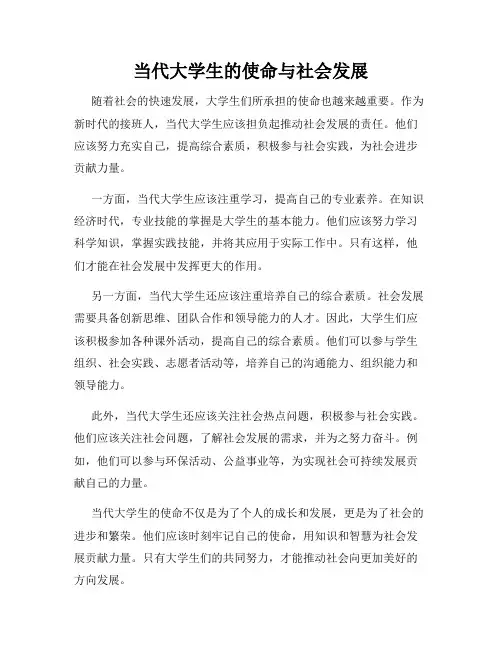 当代大学生的使命与社会发展

随着社会的快速发展，大学生们所承担的使命也越来越重要。作为新时代的接班人，当代大学生应该担负起推动社会发展的责任。他们应该努力充实自己，提高综合素质，积极参与社会实践，为社会进步贡献力量。

一方面，当代大学生应该注重学习，提高自己的专业素养。在知识经济时代，专业技能的掌握是大学生的基本能力。他们应该努力学习科学知识，掌握实践技能，并将其应用于实际工作中。只有这样，他们才能在社会发展中发挥更大的作用。

另一方面，当代大学生还应该注重培养自己的综合素质。社会发展需要具备创新思维、团队合作和领导能力的人才。因此，大学生们应该积极参加各种课外活动，提高自己的综合素质。他们可以参与学生组织、社会实践、志愿者活动等，培养自己的沟通能力、组织能力和领导能力。

此外，当代大学生还应该关注社会热点问题，积极参与社会实践。他们应该关注社会问题，了解社会发展的需求，并为之努力奋斗。例如，他们可以参与环保活动、公益事业等，为实现社会可持续发展贡献自己的力量。

当代大学生的使命不仅是为了个人的成长和发展，更是为了社会的进步和繁荣。他们应该时刻牢记自己的使命，用知识和智慧为社会发展贡献力量。只有大学生们的共同努力，才能推动社会向更加美好的方向发展。